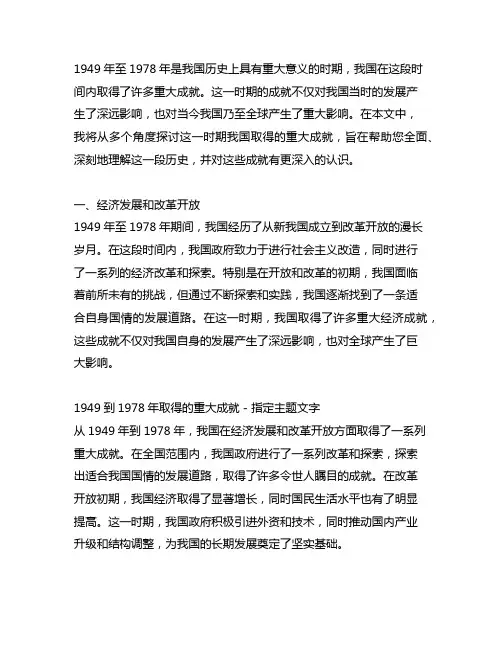 1949 年至 1978 年是我国历史上具有重大意义的时期，我国在这段时间内取得了许多重大成就。这一时期的成就不仅对我国当时的发展产生了深远影响，也对当今我国乃至全球产生了重大影响。在本文中，我将从多个角度探讨这一时期我国取得的重大成就，旨在帮助您全面、深刻地理解这一段历史，并对这些成就有更深入的认识。

一、经济发展和改革开放
1949 年至 1978 年期间，我国经历了从新我国成立到改革开放的漫长岁月。在这段时间内，我国政府致力于进行社会主义改造，同时进行了一系列的经济改革和探索。特别是在开放和改革的初期，我国面临着前所未有的挑战，但通过不断探索和实践，我国逐渐找到了一条适合自身国情的发展道路。在这一时期，我国取得了许多重大经济成就，这些成就不仅对我国自身的发展产生了深远影响，也对全球产生了巨大影响。

1949 到 1978 年取得的重大成就 - 指定主题文字
从 1949 年到 1978 年，我国在经济发展和改革开放方面取得了一系列重大成就。在全国范围内，我国政府进行了一系列改革和探索，探索出适合我国国情的发展道路，取得了许多令世人瞩目的成就。在改革开放初期，我国经济取得了显著增长，同时国民生活水平也有了明显提高。这一时期，我国政府积极引进外资和技术，同时推动国内产业升级和结构调整，为我国的长期发展奠定了坚实基础。